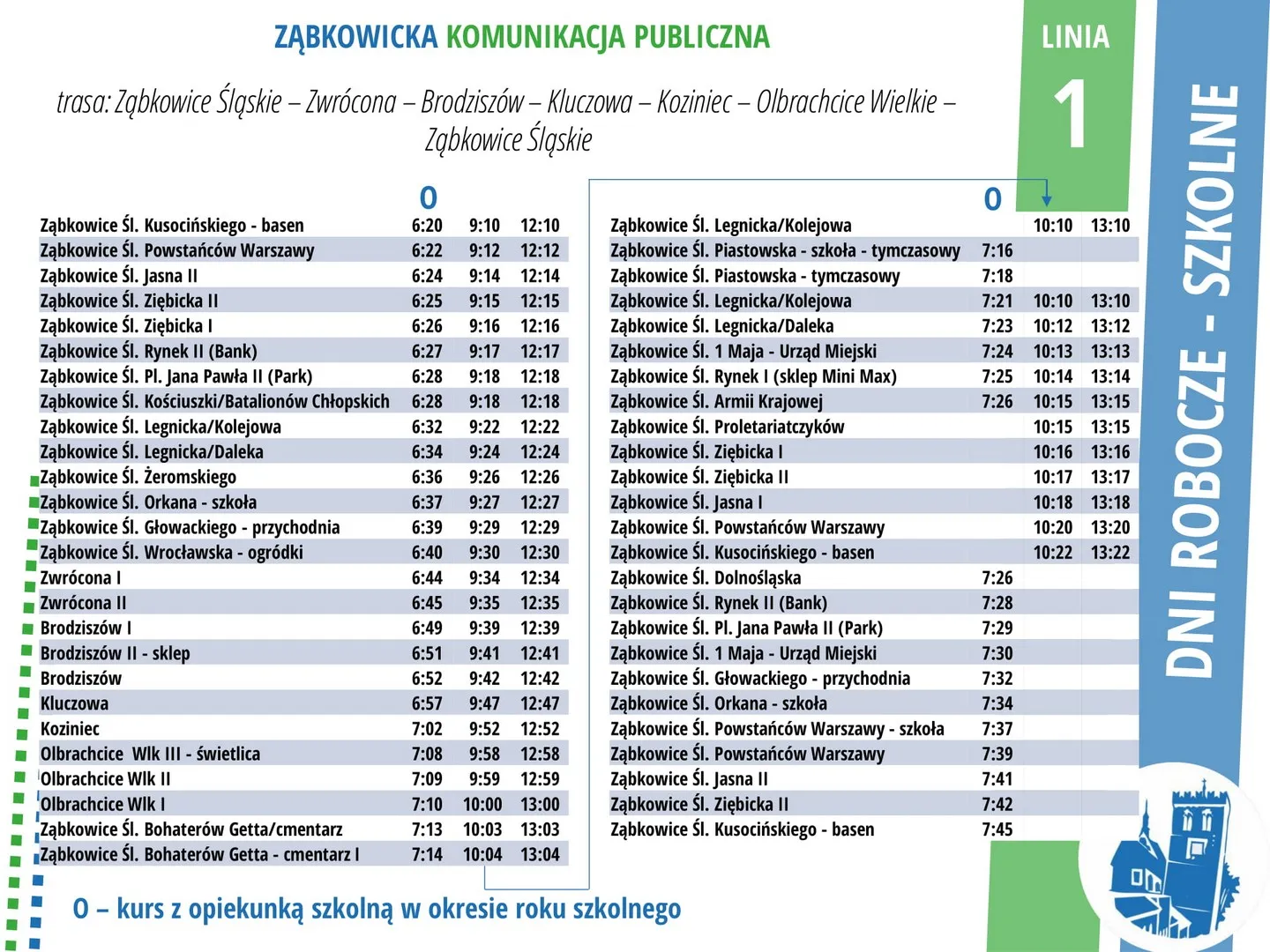 ZĄBKOWICKA KOMUNIKACJA PUBLICZNA

trasa: Ząbkowice Śląskie – Zwrócona – Brodziszów – Kluczowa – Koziniec – Olbrachcice Wielkie – Ząbkowice Śląskie

LINIA 1

DNI ROBOCZE - SZKOLNE

| | O | | |
|---|---|---|---|
| Ząbkowice Śl. Kusocińskiego - basen | 6:20 | 9:10 | 12:10 |
| Ząbkowice Śl. Powstańców Warszawy | 6:22 | 9:12 | 12:12 |
| Ząbkowice Śl. Jasna II | 6:24 | 9:14 | 12:14 |
| Ząbkowice Śl. Ziębicka II | 6:25 | 9:15 | 12:15 |
| Ząbkowice Śl. Ziębicka I | 6:26 | 9:16 | 12:16 |
| Ząbkowice Śl. Rynek II (Bank) | 6:27 | 9:17 | 12:17 |
| Ząbkowice Śl. Pl. Jana Pawła II (Park) | 6:28 | 9:18 | 12:18 |
| Ząbkowice Śl. Kościuszki/Batalionów Chłopskich | 6:28 | 9:18 | 12:18 |
| Ząbkowice Śl. Legnicka/Kolejowa | 6:32 | 9:22 | 12:22 |
| Ząbkowice Śl. Legnicka/Daleka | 6:34 | 9:24 | 12:24 |
| Ząbkowice Śl. Żeromskiego | 6:36 | 9:26 | 12:26 |
| Ząbkowice Śl. Orkana - szkoła | 6:37 | 9:27 | 12:27 |
| Ząbkowice Śl. Głowackiego - przychodnia | 6:39 | 9:29 | 12:29 |
| Ząbkowice Śl. Wrocławska - ogródki | 6:40 | 9:30 | 12:30 |
| Zwrócona I | 6:44 | 9:34 | 12:34 |
| Zwrócona II | 6:45 | 9:35 | 12:35 |
| Brodziszów I | 6:49 | 9:39 | 12:39 |
| Brodziszów II - sklep | 6:51 | 9:41 | 12:41 |
| Brodziszów | 6:52 | 9:42 | 12:42 |
| Kluczowa | 6:57 | 9:47 | 12:47 |
| Koziniec | 7:02 | 9:52 | 12:52 |
| Olbrachcice Wlk III - świetlica | 7:08 | 9:58 | 12:58 |
| Olbrachcice Wlk II | 7:09 | 9:59 | 12:59 |
| Olbrachcice Wlk I | 7:10 | 10:00 | 13:00 |
| Ząbkowice Śl. Bohaterów Getta/cmentarz | 7:13 | 10:03 | 13:03 |
| Ząbkowice Śl. Bohaterów Getta - cmentarz I | 7:14 | 10:04 | 13:04 |

| | O | | |
|---|---|---|---|
| Ząbkowice Śl. Legnicka/Kolejowa | | 10:10 | 13:10 |
| Ząbkowice Śl. Piastowska - szkoła - tymczasowy | 7:16 | | |
| Ząbkowice Śl. Piastowska - tymczasowy | 7:18 | | |
| Ząbkowice Śl. Legnicka/Kolejowa | 7:21 | 10:10 | 13:10 |
| Ząbkowice Śl. Legnicka/Daleka | 7:23 | 10:12 | 13:12 |
| Ząbkowice Śl. 1 Maja - Urząd Miejski | 7:24 | 10:13 | 13:13 |
| Ząbkowice Śl. Rynek I (sklep Mini Max) | 7:25 | 10:14 | 13:14 |
| Ząbkowice Śl. Armii Krajowej | 7:26 | 10:15 | 13:15 |
| Ząbkowice Śl. Proletariatczyków | | 10:15 | 13:15 |
| Ząbkowice Śl. Ziębicka I | | 10:16 | 13:16 |
| Ząbkowice Śl. Ziębicka II | | 10:17 | 13:17 |
| Ząbkowice Śl. Jasna I | | 10:18 | 13:18 |
| Ząbkowice Śl. Powstańców Warszawy | | 10:20 | 13:20 |
| Ząbkowice Śl. Kusocińskiego - basen | | 10:22 | 13:22 |
| Ząbkowice Śl. Dolnośląska | 7:26 | | |
| Ząbkowice Śl. Rynek II (Bank) | 7:28 | | |
| Ząbkowice Śl. Pl. Jana Pawła II (Park) | 7:29 | | |
| Ząbkowice Śl. 1 Maja - Urząd Miejski | 7:30 | | |
| Ząbkowice Śl. Głowackiego - przychodnia | 7:32 | | |
| Ząbkowice Śl. Orkana - szkoła | 7:34 | | |
| Ząbkowice Śl. Powstańców Warszawy - szkoła | 7:37 | | |
| Ząbkowice Śl. Powstańców Warszawy | 7:39 | | |
| Ząbkowice Śl. Jasna II | 7:41 | | |
| Ząbkowice Śl. Ziębicka II | 7:42 | | |
| Ząbkowice Śl. Kusocińskiego - basen | 7:45 | | |

O – kurs z opiekunką szkolną w okresie roku szkolnego